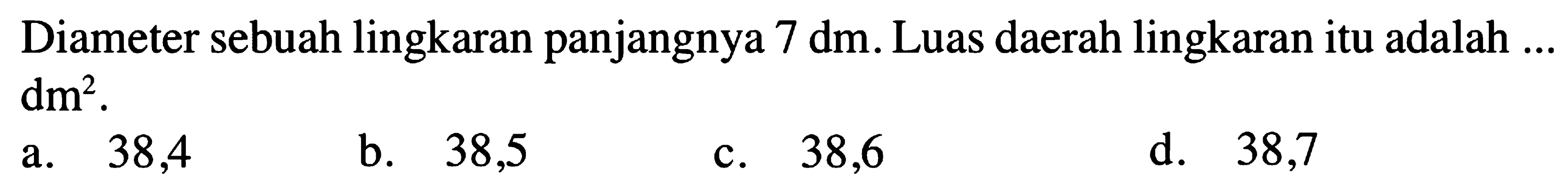 Diameter sebuah lingkaran panjangnya 7 dm. Luas daerah lingkaran itu adalah ... $dm^2$.

a. 38,4
b. 38,5
c. 38,6
d. 38,7